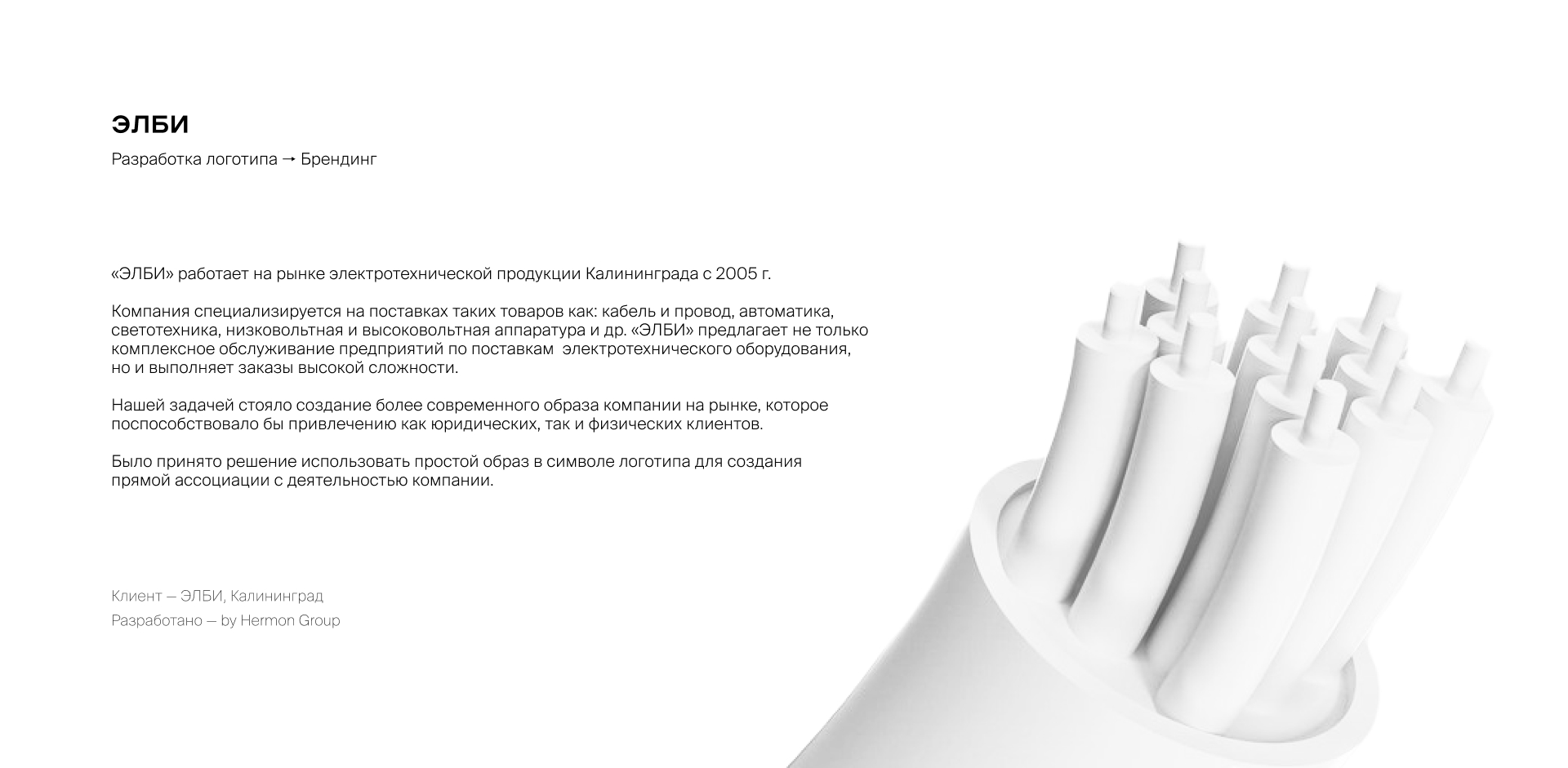 ЭЛБИ

Разработка логотипа → Брендинг

«ЭЛБИ» работает на рынке электротехнической продукции Калининграда с 2005 г.

Компания специализируется на поставках таких товаров как: кабель и провод, автоматика, светотехника, низковольтная и высоковольтная аппаратура и др. «ЭЛБИ» предлагает не только комплексное обслуживание предприятий по поставкам электротехнического оборудования, но и выполняет заказы высокой сложности.

Нашей задачей стояло создание более современного образа компании на рынке, которое поспособствовало бы привлечению как юридических, так и физических клиентов.

Было принято решение использовать простой образ в символе логотипа для создания прямой ассоциации с деятельностью компании.

Клиент — ЭЛБИ, Калининград
Разработано — by Hermon Group